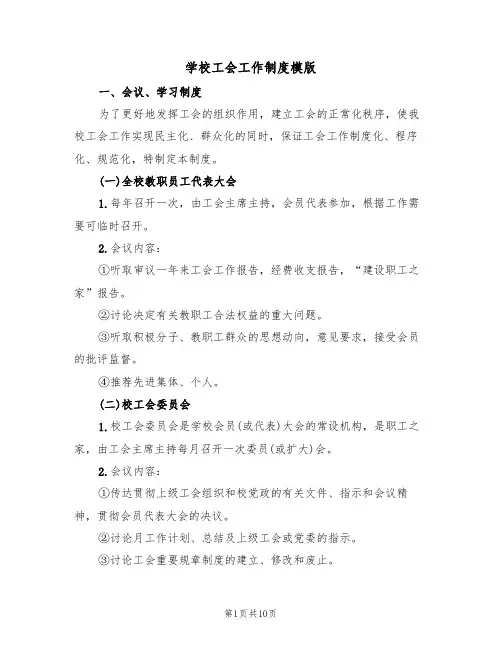 学校工会工作制度模版

一、会议、学习制度

为了更好地发挥工会的组织作用，建立工会的正常化秩序，使我校工会工作实现民主化、群众化的同时，保证工会工作制度化、程序化、规范化，特制定本制度。

(一)全校教职员工代表大会

1.每年召开一次，由工会主席主持，会员代表参加，根据工作需要可临时召开。

2.会议内容：

①听取审议一年来工会工作报告，经费收支报告，“建设职工之家”报告。

②讨论决定有关教职工合法权益的重大问题。

③听取积极分子、教职工群众的思想动向，意见要求，接受会员的批评监督。

④推荐先进集体、个人。

(二)校工会委员会

1.校工会委员会是学校会员(或代表)大会的常设机构，是职工之家，由工会主席主持每月召开一次委员(或扩大)会。

2.会议内容：

①传达贯彻上级工会组织和校党政的有关文件、指示和会议精神，贯彻会员代表大会的决议。

②讨论月工作计划、总结及上级工会或党委的指示。

③讨论工会重要规章制度的建立、修改和废止。

第1页共10页